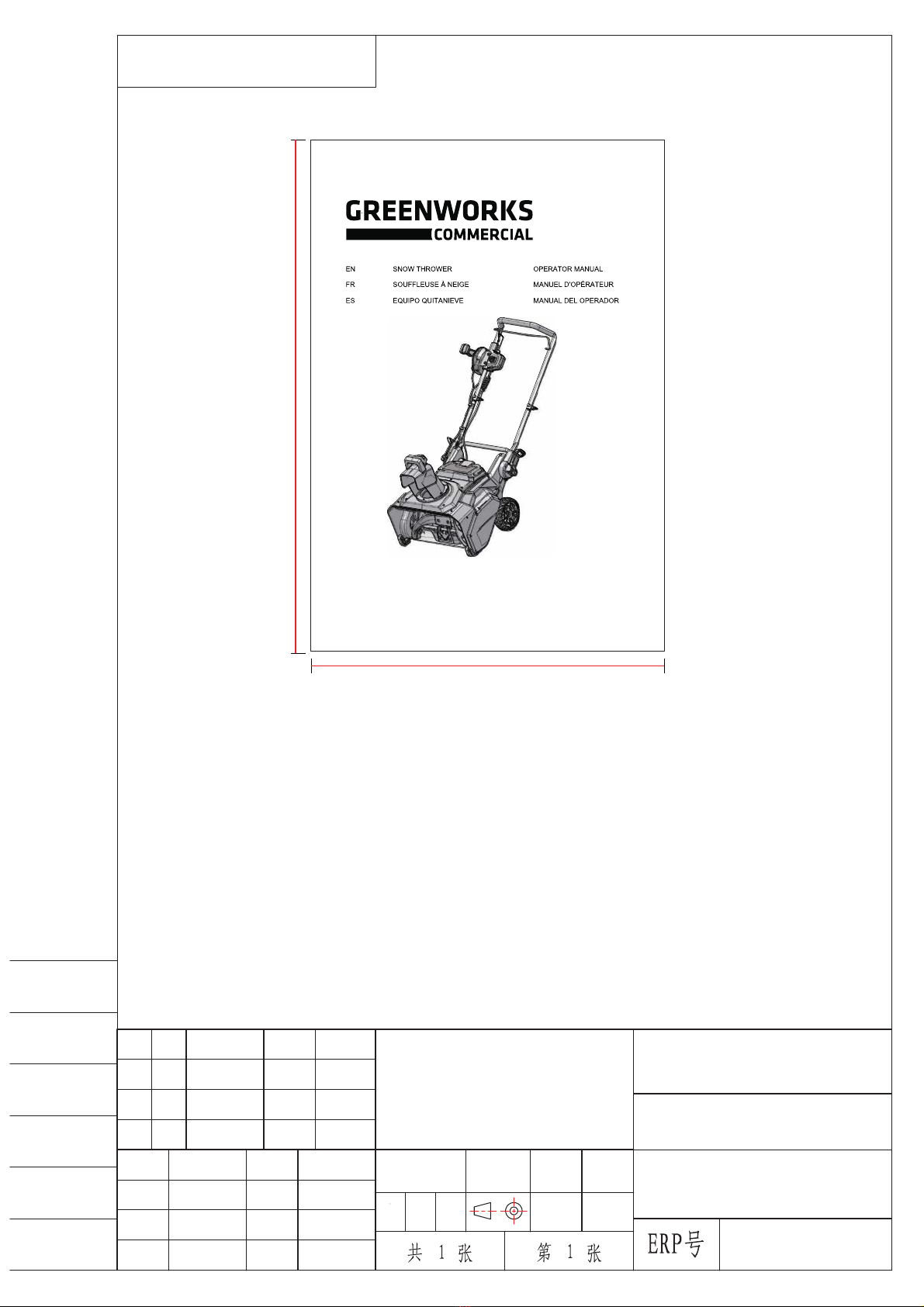 GREENWORKS
COMMERCIAL

EN SNOW THROWER OPERATOR MANUAL
FR SOUFFLEUSE À NEIGE MANUEL D'OPÉRATEUR
ES EQUIPO QUITANIEVE MANUAL DEL OPERADOR

共 1 张 第 1 张

ERP号